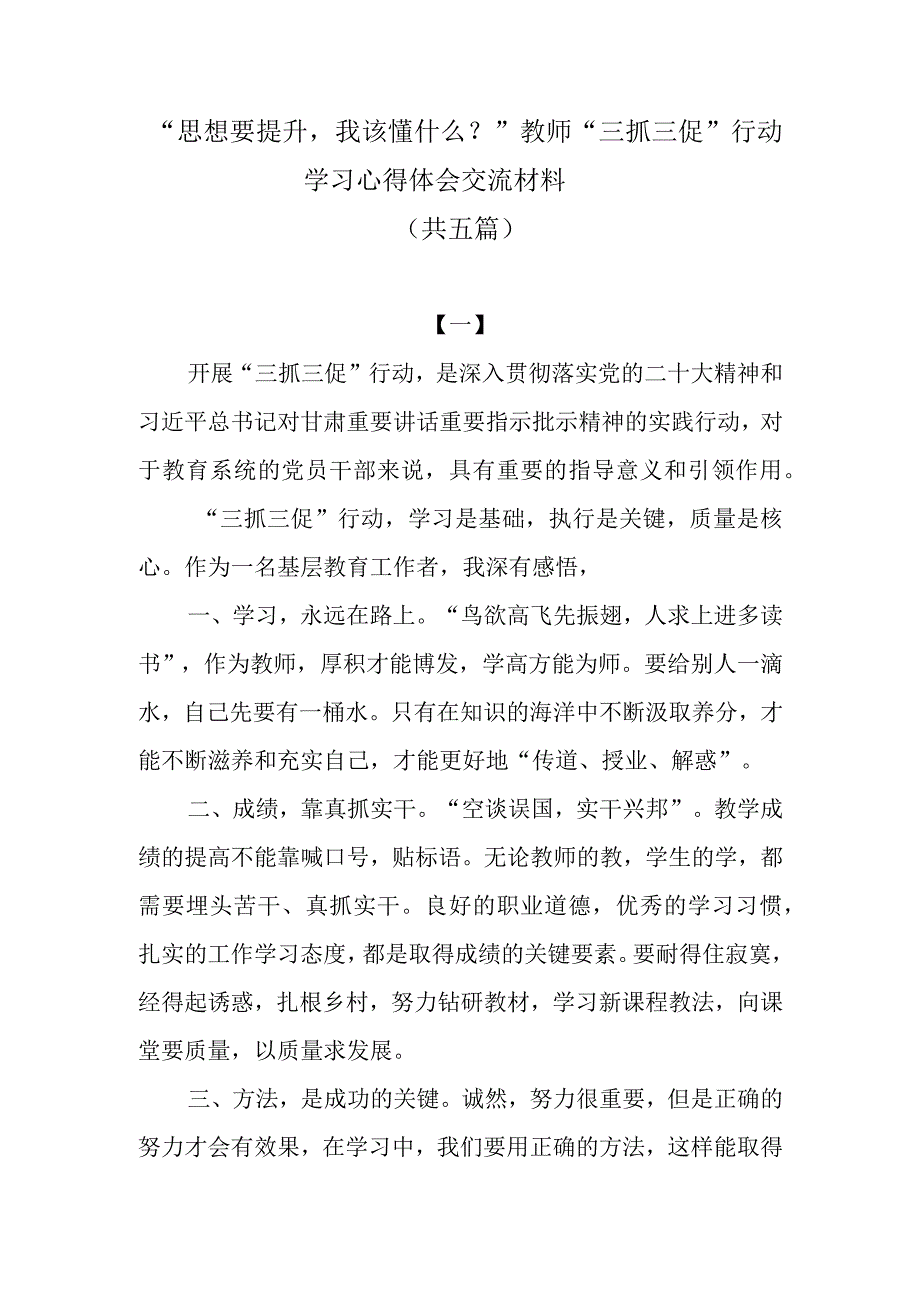 “思想要提升，我该懂什么？”教师“三抓三促”行动学习心得体会交流材料

（共五篇）

【一】

开展“三抓三促”行动，是深入贯彻落实党的二十大精神和习近平总书记对甘肃重要讲话重要指示批示精神的实践行动，对于教育系统的党员干部来说，具有重要的指导意义和引领作用。

“三抓三促”行动，学习是基础，执行是关键，质量是核心。作为一名基层教育工作者，我深有感悟，

一、学习，永远在路上。“鸟欲高飞先振翅，人求上进多读书”，作为教师，厚积才能博发，学高方能为师。要给别人一滴水，自己先要有一桶水。只有在知识的海洋中不断汲取养分，才能不断滋养和充实自己，才能更好地“传道、授业、解惑”。

二、成绩，靠真抓实干。“空谈误国，实干兴邦”。教学成绩的提高不能靠喊口号，贴标语。无论教师的教，学生的学，都需要埋头苦干、真抓实干。良好的职业道德，优秀的学习习惯，扎实的工作学习态度，都是取得成绩的关键要素。要耐得住寂寞，经得起诱惑，扎根乡村，努力钻研教材，学习新课程教法，向课堂要质量，以质量求发展。

三、方法，是成功的关键。诚然，努力很重要，但是正确的努力才会有效果，在学习中，我们要用正确的方法，这样能取得